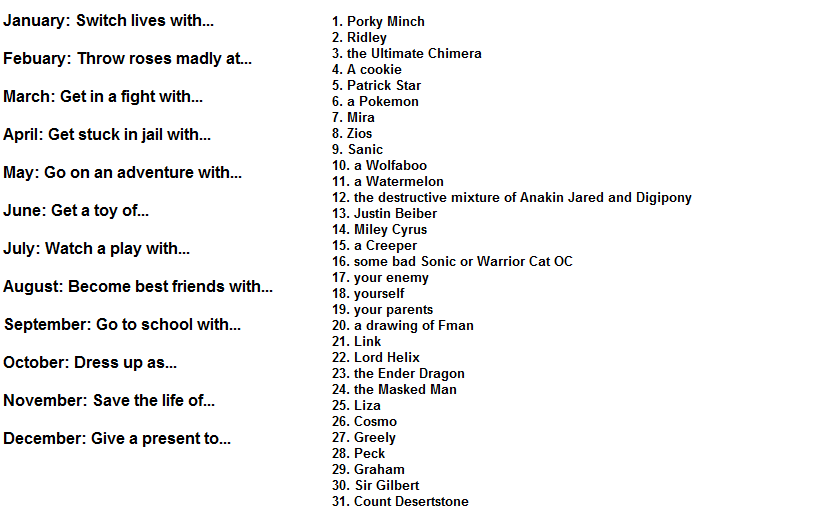 January: Switch lives with...

Febuary: Throw roses madly at...

March: Get in a fight with...

April: Get stuck in jail with...

May: Go on an adventure with...

June: Get a toy of...

July: Watch a play with...

August: Become best friends with...

September: Go to school with...

October: Dress up as...

November: Save the life of...

December: Give a present to...

1. Porky Minch
2. Ridley
3. the Ultimate Chimera
4. A cookie
5. Patrick Star
6. a Pokemon
7. Mira
8. Zios
9. Sanic
10. a Wolfaboo
11. a Watermelon
12. the destructive mixture of Anakin Jared and Digipony
13. Justin Beiber
14. Miley Cyrus
15. a Creeper
16. some bad Sonic or Warrior Cat OC
17. your enemy
18. yourself
19. your parents
20. a drawing of Fman
21. Link
22. Lord Helix
23. the Ender Dragon
24. the Masked Man
25. Liza
26. Cosmo
27. Greely
28. Peck
29. Graham
30. Sir Gilbert
31. Count Desertstone